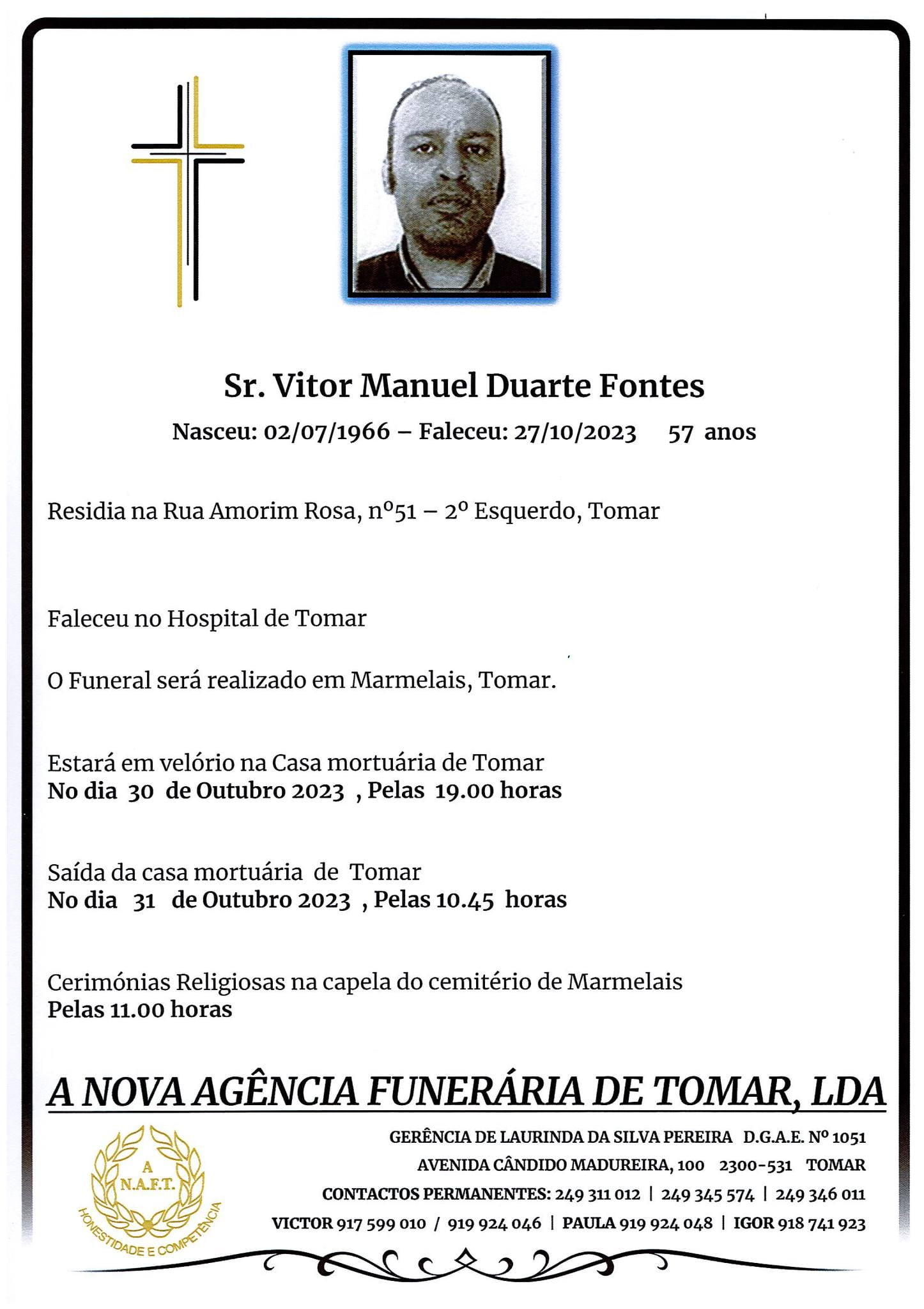 Sr. Vitor Manuel Duarte Fontes

Nasceu: 02/07/1966 – Faleceu: 27/10/2023 57 anos

Residia na Rua Amorim Rosa, nº51 – 2º Esquerdo, Tomar

Faleceu no Hospital de Tomar

O Funeral será realizado em Marmelais, Tomar.

Estará em velório na Casa mortuária de Tomar
No dia 30 de Outubro 2023 , Pelas 19.00 horas

Saída da casa mortuária de Tomar
No dia 31 de Outubro 2023 , Pelas 10.45 horas

Cerimónias Religiosas na capela do cemitério de Marmelais
Pelas 11.00 horas

A NOVA AGÊNCIA FUNERÁRIA DE TOMAR, LDA

A
N.A.F.T.
HONESTIDADE E COMPETÊNCIA

GERÊNCIA DE LAURINDA DA SILVA PEREIRA D.G.A.E. Nº 1051
AVENIDA CÂNDIDO MADUREIRA, 100 2300-531 TOMAR
CONTACTOS PERMANENTES: 249 311 012 | 249 345 574 | 249 346 011
VICTOR 917 599 010 / 919 924 046 | PAULA 919 924 048 | IGOR 918 741 923